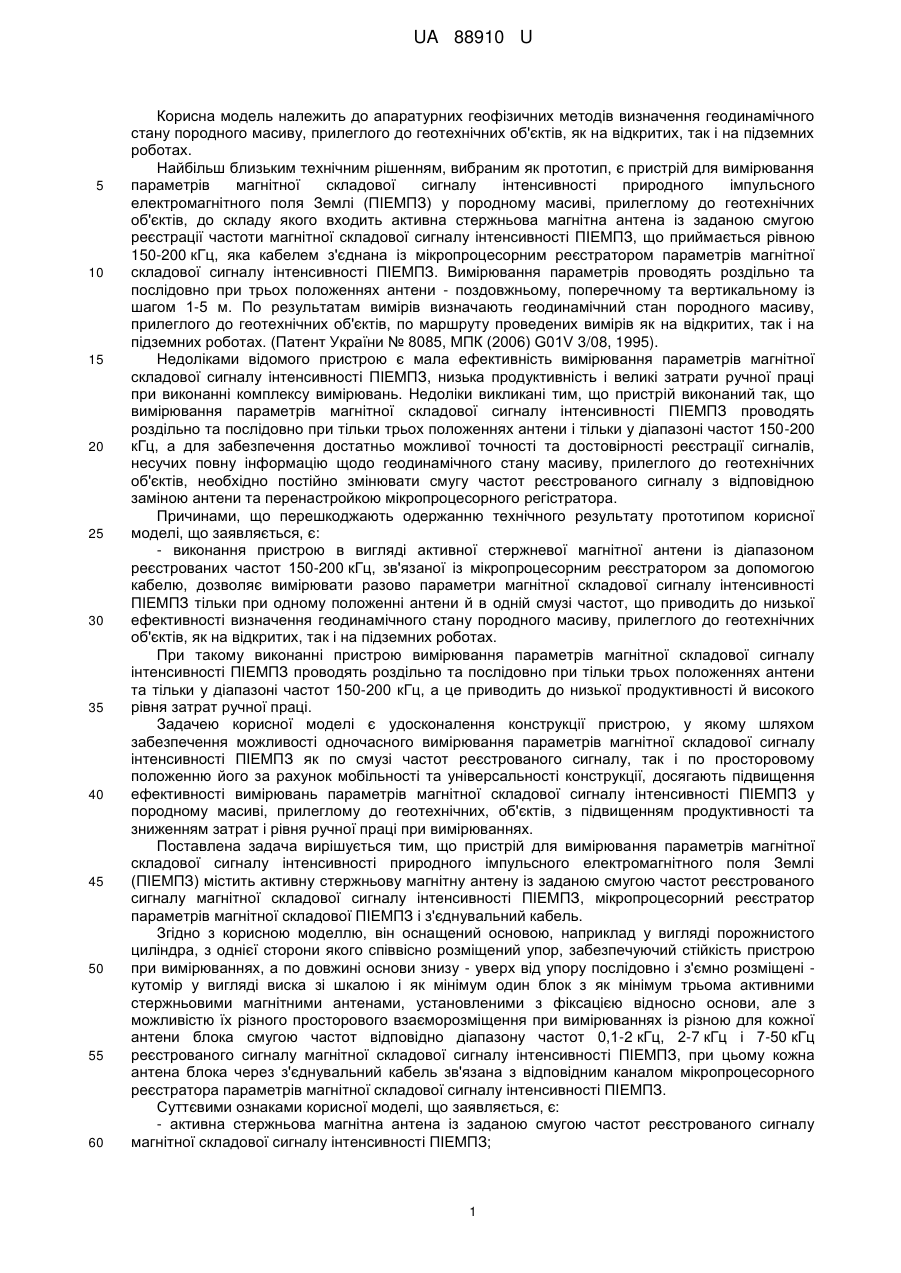 UA 88910 U

Корисна модель належить до апаратурних геофізичних методів визначення геодинамічного стану породного масиву, прилеглого до геотехнічних об'єктів, як на відкритих, так і на підземних роботах.

Найбільш близьким технічним рішенням, вибраним як прототип, є пристрій для вимірювання параметрів магнітної складової сигналу інтенсивності природного імпульсного електромагнітного поля Землі (ПІЕМПЗ) у породному масиві, прилеглому до геотехнічних об'єктів, до складу якого входить активна стержньова магнітна антена із заданою смугою реєстрації частоти магнітної складової сигналу інтенсивності ПІЕМПЗ, що приймається рівною 150-200 кГц, яка кабелем з'єднана із мікропроцесорним реєстратором параметрів магнітної складової сигналу інтенсивності ПІЕМПЗ. Вимірювання параметрів проводять роздільно та послідовно при трьох положеннях антени - поздовжньому, поперечному та вертикальному із шагом 1-5 м. По результатам вимірів визначають геодинамічний стан породного масиву, прилеглого до геотехнічних об'єктів, по маршруту проведених вимірів як на відкритих, так і на підземних роботах. (Патент України № 8085, МПК (2006) G01V 3/08, 1995).

Недоліками відомого пристрою є мала ефективність вимірювання параметрів магнітної складової сигналу інтенсивності ПІЕМПЗ, низька продуктивність і великі затрати ручної праці при виконанні комплексу вимірювань. Недоліки викликані тим, що пристрій виконаний так, що вимірювання параметрів магнітної складової сигналу інтенсивності ПІЕМПЗ проводять роздільно та послідовно при тільки трьох положеннях антени і тільки у діапазоні частот 150-200 кГц, а для забезпечення достатньо можливої точності та достовірності реєстрації сигналів, несучих повну інформацію щодо геодинамічного стану масиву, прилеглого до геотехнічних об'єктів, необхідно постійно змінювати смугу частот реєстрованого сигналу з відповідною заміною антени та перенастройкою мікропроцесорного регістратора.

Причинами, що перешкоджають одержанню технічного результату прототипом корисної моделі, що заявляється, є:

- виконання пристрою в вигляді активної стержневої магнітної антени із діапазоном реєстрованих частот 150-200 кГц, зв'язаної із мікропроцесорним реєстратором за допомогою кабелю, дозволяє вимірювати разово параметри магнітної складової сигналу інтенсивності ПІЕМПЗ тільки при одному положенні антени й в одній смузі частот, що приводить до низької ефективності визначення геодинамічного стану породного масиву, прилеглого до геотехнічних об'єктів, як на відкритих, так і на підземних роботах.

При такому виконанні пристрою вимірювання параметрів магнітної складової сигналу інтенсивності ПІЕМПЗ проводять роздільно та послідовно при тільки трьох положеннях антени та тільки у діапазоні частот 150-200 кГц, а це приводить до низької продуктивності й високого рівня затрат ручної праці.

Задачею корисної моделі є удосконалення конструкції пристрою, у якому шляхом забезпечення можливості одночасного вимірювання параметрів магнітної складової сигналу інтенсивності ПІЕМПЗ як по смузі частот реєстрованого сигналу, так і по просторовому положенню його за рахунок мобільності та універсальності конструкції, досягають підвищення ефективності вимірювань параметрів магнітної складової сигналу інтенсивності ПІЕМПЗ у породному масиві, прилеглому до геотехнічних, об'єктів, з підвищенням продуктивності та зниженням затрат і рівня ручної праці при вимірюваннях.

Поставлена задача вирішується тим, що пристрій для вимірювання параметрів магнітної складової сигналу інтенсивності природного імпульсного електромагнітного поля Землі (ПІЕМПЗ) містить активну стержньову магнітну антену із заданою смугою частот реєстрованого сигналу магнітної складової сигналу інтенсивності ПІЕМПЗ, мікропроцесорний реєстратор параметрів магнітної складової ПІЕМПЗ і з'єднувальний кабель.

Згідно з корисною моделлю, він оснащений основою, наприклад у вигляді порожнистого циліндра, з однієї сторони якого співвісно розміщений упор, забезпечуючий стійкість пристрою при вимірюваннях, а по довжині основи знизу - уверх від упору послідовно і з'ємно розміщені - кутомір у вигляді виска зі шкалою і як мінімум один блок з як мінімум трьома активними стержньовими магнітними антенами, установленими з фіксацією відносно основи, але з можливістю їх різного просторового взаєморозміщення при вимірюваннях із різною для кожної антени блока смугою частот відповідно діапазону частот 0,1-2 кГц, 2-7 кГц і 7-50 кГц реєстрованого сигналу магнітної складової сигналу інтенсивності ПІЕМПЗ, при цьому кожна антена блока через з'єднувальний кабель зв'язана з відповідним каналом мікропроцесорного реєстратора параметрів магнітної складової сигналу інтенсивності ПІЕМПЗ.

Суттєвими ознаками корисної моделі, що заявляється, є:

- активна стержньова магнітна антена із заданою смугою частот реєстрованого сигналу магнітної складової сигналу інтенсивності ПІЕМПЗ;

5
10
15
20
25
30
35
40
45
50
55
60

1